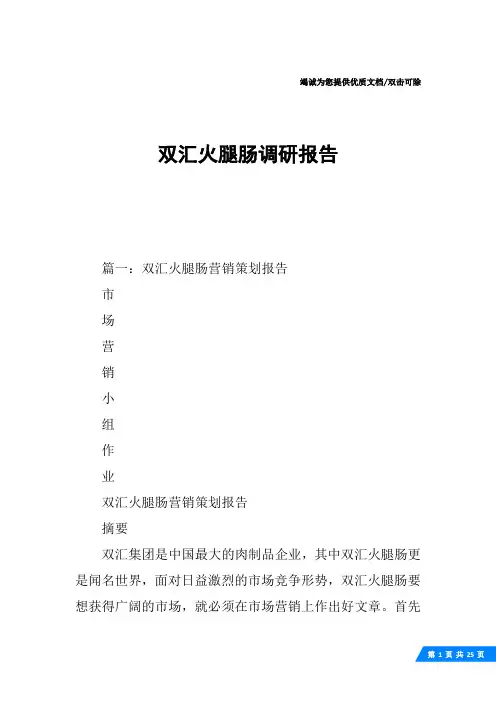 竭诚为您提供优质文档/双击可除

双汇火腿肠调研报告

篇一：双汇火腿肠营销策划报告

市

场

营

销

小

组

作

业

双汇火腿肠营销策划报告

摘要

双汇集团是中国最大的肉制品企业，其中双汇火腿肠更是闻名世界，面对日益激烈的市场竞争形势，双汇火腿肠要想获得广阔的市场，就必须在市场营销上作出好文章。首先

第 1 页 共 25 页